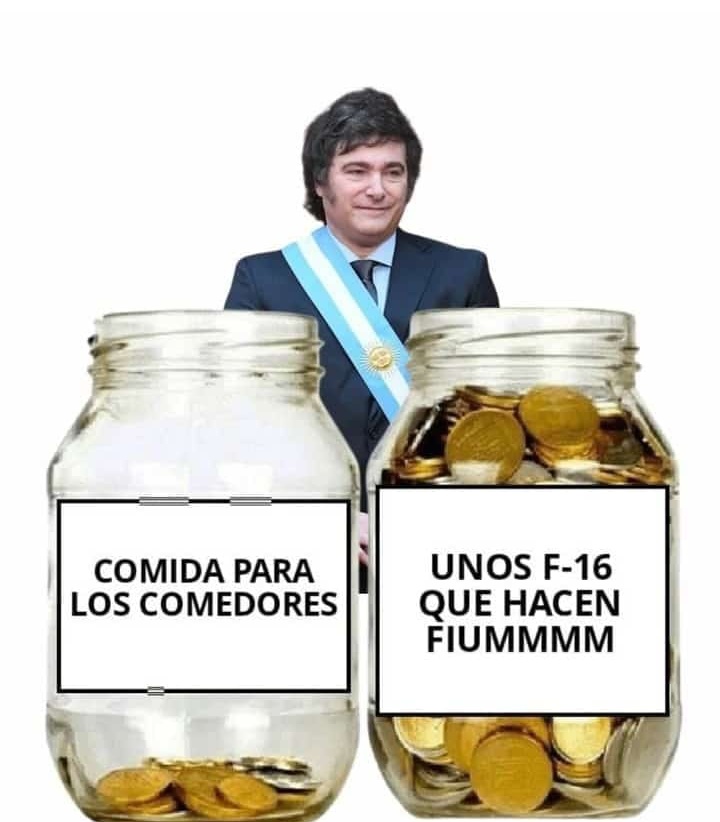 COMIDA PARA LOS COMEDORES

UNOS F-16 QUE HACEN FIUMMMM